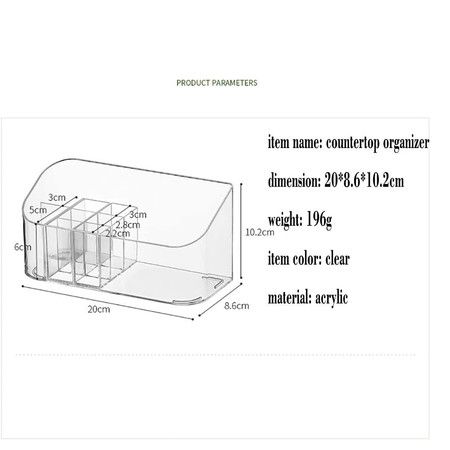 PRODUCT PARAMETERS

3cm
5cm
3cm
2.8cm
2.2cm
6cm
10.2cm
20cm
8.6cm

item name: countertop organizer

dimension: 20*8.6*10.2cm

weight: 196g

item color: clear

material: acrylic